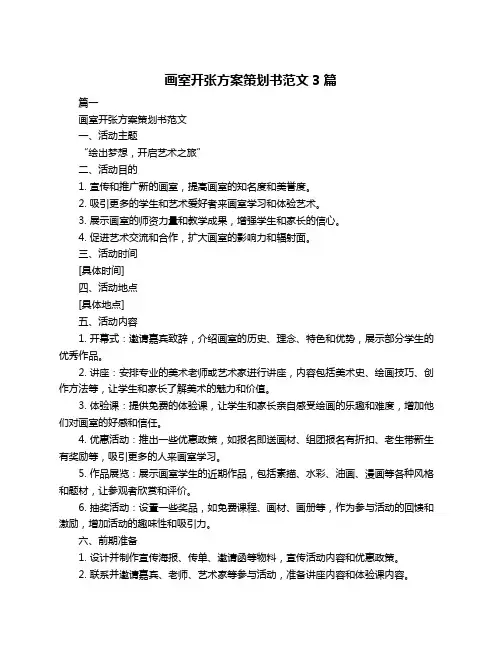 画室开张方案策划书范文 3 篇

篇一

画室开张方案策划书范文

一、活动主题

“绘出梦想，开启艺术之旅”

二、活动目的

1. 宣传和推广新的画室，提高画室的知名度和美誉度。

2. 吸引更多的学生和艺术爱好者来画室学习和体验艺术。

3. 展示画室的师资力量和教学成果，增强学生和家长的信心。

4. 促进艺术交流和合作，扩大画室的影响力和辐射面。

三、活动时间

[具体时间]

四、活动地点

[具体地点]

五、活动内容

1. 开幕式：邀请嘉宾致辞，介绍画室的历史、理念、特色和优势，展示部分学生的优秀作品。

2. 讲座：安排专业的美术老师或艺术家进行讲座，内容包括美术史、绘画技巧、创作方法等，让学生和家长了解美术的魅力和价值。

3. 体验课：提供免费的体验课，让学生和家长亲自感受绘画的乐趣和难度，增加他们对画室的好感和信任。

4. 优惠活动：推出一些优惠政策，如报名即送画材、组团报名有折扣、老生带新生有奖励等，吸引更多的人来画室学习。

5. 作品展览：展示画室学生的近期作品，包括素描、水彩、油画、漫画等各种风格和题材，让参观者欣赏和评价。

6. 抽奖活动：设置一些奖品，如免费课程、画材、画册等，作为参与活动的回馈和激励，增加活动的趣味性和吸引力。

六、前期准备

1. 设计并制作宣传海报、传单、邀请函等物料，宣传活动内容和优惠政策。

2. 联系并邀请嘉宾、老师、艺术家等参与活动，准备讲座内容和体验课内容。